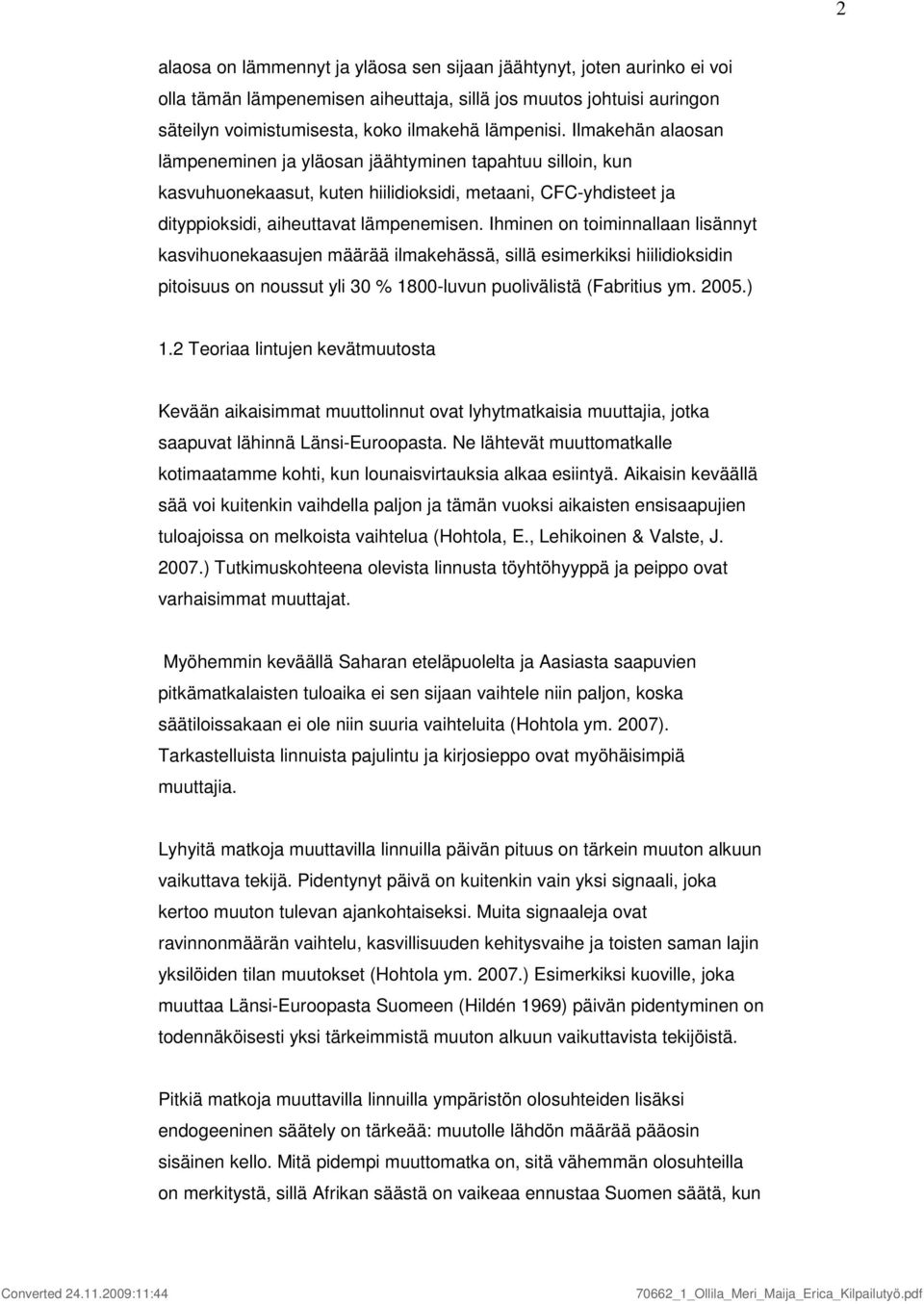 2

alaosa on lämmennyt ja yläosa sen sijaan jäähtynyt, joten aurinko ei voi olla tämän lämpenemisen aiheuttaja, sillä jos muutos johtuisi auringon säteilyn voimistumisesta, koko ilmakehä lämpenisi. Ilmakehän alaosan lämpeneminen ja yläosan jäähtyminen tapahtuu silloin, kun kasvuhuonekaasut, kuten hiilidioksidi, metaani, CFC-yhdisteet ja dityppioksidi, aiheuttavat lämpenemisen. Ihminen on toiminnallaan lisännyt kasvihuonekaasujen määrää ilmakehässä, sillä esimerkiksi hiilidioksidin pitoisuus on noussut yli 30 % 1800-luvun puolivälistä (Fabritius ym. 2005.)

1.2 Teoriaa lintujen kevätmuutosta

Kevään aikaisimmat muuttolinnut ovat lyhytmatkaisia muuttajia, jotka saapuvat lähinnä Länsi-Euroopasta. Ne lähtevät muuttomatkalle kotimaatamme kohti, kun lounaisvirtauksia alkaa esiintyä. Aikaisin keväällä sää voi kuitenkin vaihdella paljon ja tämän vuoksi aikaisten ensisaapujien tuloajoissa on melkoista vaihtelua (Hohtola, E., Lehikoinen & Valste, J. 2007.) Tutkimuskohteena olevista linnusta töyhtöhyyppä ja peippo ovat varhaisimmat muuttajat.

Myöhemmin keväällä Saharan eteläpuolelta ja Aasiasta saapuvien pitkämatkalaisten tuloaika ei sen sijaan vaihtele niin paljon, koska säätiloissakaan ei ole niin suuria vaihteluita (Hohtola ym. 2007). Tarkastelluista linnuista pajulintu ja kirjosieppo ovat myöhäisimpiä muuttajia.

Lyhyitä matkoja muuttavilla linnuilla päivän pituus on tärkein muuton alkuun vaikuttava tekijä. Pidentynyt päivä on kuitenkin vain yksi signaali, joka kertoo muuton tulevan ajankohtaiseksi. Muita signaaleja ovat ravinnonmäärän vaihtelu, kasvillisuuden kehitysvaihe ja toisten saman lajin yksilöiden tilan muutokset (Hohtola ym. 2007.) Esimerkiksi kuoville, joka muuttaa Länsi-Euroopasta Suomeen (Hildén 1969) päivän pidentyminen on todennäköisesti yksi tärkeimmistä muuton alkuun vaikuttavista tekijöistä.

Pitkiä matkoja muuttavilla linnuilla ympäristön olosuhteiden lisäksi endogeeninen säätely on tärkeää: muutolle lähdön määrää pääosin sisäinen kello. Mitä pidempi muuttomatka on, sitä vähemmän olosuhteilla on merkitystä, sillä Afrikan säästä on vaikeaa ennustaa Suomen säätä, kun

Converted 24.11.2009:11:44 70662_1_Ollila_Meri_Maija_Erica_Kilpailutyö.pdf